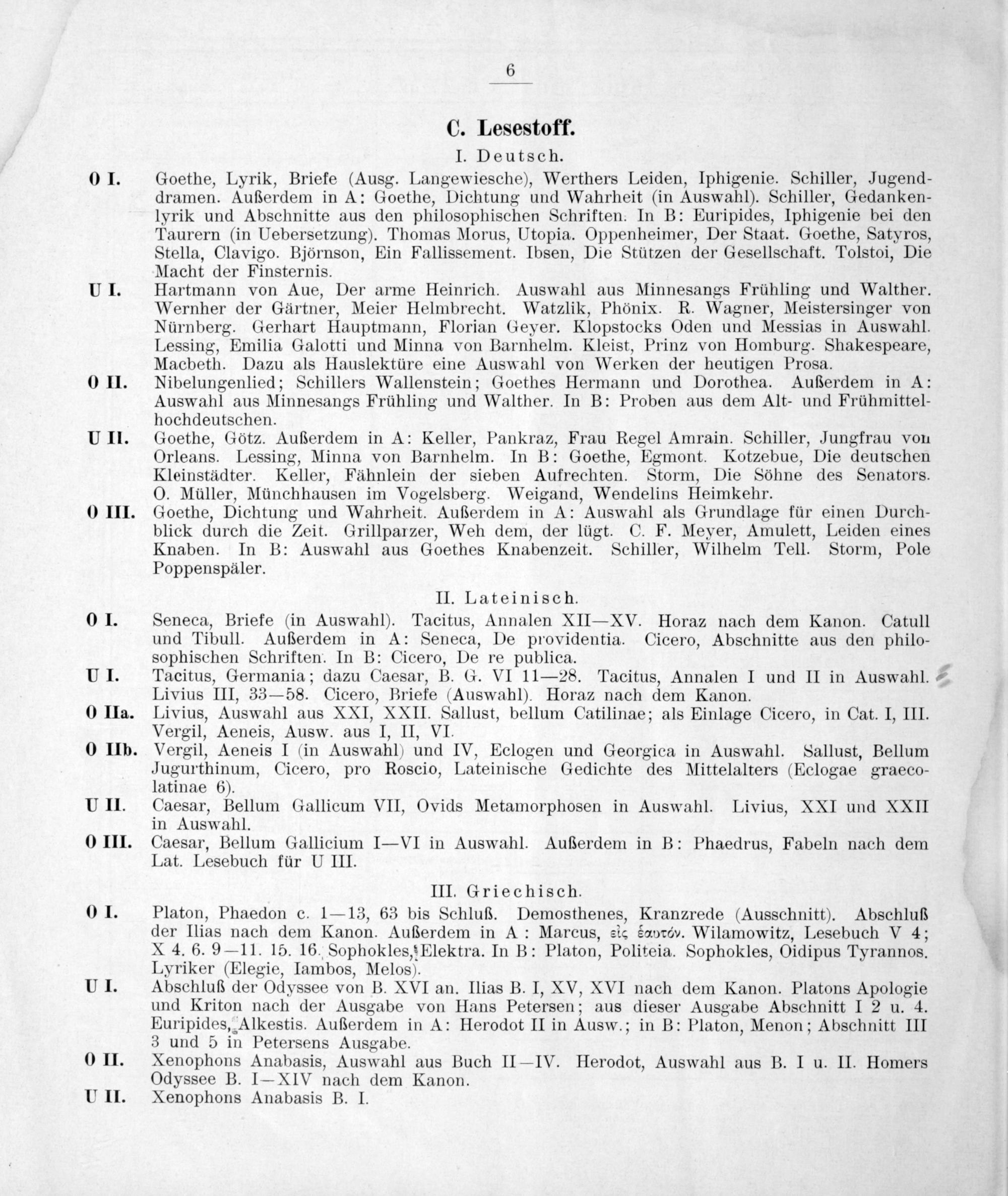 6

C. Lesestoff.

I. Deutsch.

O I. Goethe, Lyrik, Briefe (Ausg. Langewiesche), Werthers Leiden, Iphigenie. Schiller, Jugenddramen. Außerdem in A: Goethe, Dichtung und Wahrheit (in Auswahl). Schiller, Gedankenlyrik und Abschnitte aus den philosophischen Schriften. In B: Euripides, Iphigenie bei den Taurern (in Uebersetzung). Thomas Morus, Utopia. Oppenheimer, Der Staat. Goethe, Satyros, Stella, Clavigo. Björnson, Ein Fallissement. Ibsen, Die Stützen der Gesellschaft. Tolstoi, Die Macht der Finsternis.

U I. Hartmann von Aue, Der arme Heinrich. Auswahl aus Minnesangs Frühling und Walther. Wernher der Gärtner, Meier Helmbrecht. Watzlik, Phönix. R. Wagner, Meistersinger von Nürnberg. Gerhart Hauptmann, Florian Geyer. Klopstocks Oden und Messias in Auswahl. Lessing, Emilia Galotti und Minna von Barnhelm. Kleist, Prinz von Homburg. Shakespeare, Macbeth. Dazu als Hauslektüre eine Auswahl von Werken der heutigen Prosa.

O II. Nibelungenlied; Schillers Wallenstein; Goethes Hermann und Dorothea. Außerdem in A: Auswahl aus Minnesangs Frühling und Walther. In B: Proben aus dem Alt- und Frühmittelhochdeutschen.

U II. Goethe, Götz. Außerdem in A: Keller, Pankraz, Frau Regel Amrain. Schiller, Jungfrau von Orleans. Lessing, Minna von Barnhelm. In B: Goethe, Egmont. Kotzebue, Die deutschen Kleinstädter. Keller, Fähnlein der sieben Aufrechten. Storm, Die Söhne des Senators. O. Müller, Münchhausen im Vogelsberg. Weigand, Wendelins Heimkehr.

O III. Goethe, Dichtung und Wahrheit. Außerdem in A: Auswahl als Grundlage für einen Durchblick durch die Zeit. Grillparzer, Weh dem, der lügt. C. F. Meyer, Amulett, Leiden eines Knaben. In B: Auswahl aus Goethes Knabenzeit. Schiller, Wilhelm Tell. Storm, Pole Poppenspäler.

II. Lateinisch.

O I. Seneca, Briefe (in Auswahl). Tacitus, Annalen XII—XV. Horaz nach dem Kanon. Catull und Tibull. Außerdem in A: Seneca, De providentia. Cicero, Abschnitte aus den philosophischen Schriften. In B: Cicero, De re publica.

U I. Tacitus, Germania; dazu Caesar, B. G. VI 11—28. Tacitus, Annalen I und II in Auswahl. Livius III, 33—58. Cicero, Briefe (Auswahl). Horaz nach dem Kanon.

O IIa. Livius, Auswahl aus XXI, XXII. Sallust, bellum Catilinae; als Einlage Cicero, in Cat. I, III. Vergil, Aeneis, Ausw. aus I, II, VI.

O IIb. Vergil, Aeneis I (in Auswahl) und IV, Eclogen und Georgica in Auswahl. Sallust, Bellum Jugurthinum, Cicero, pro Roscio, Lateinische Gedichte des Mittelalters (Eclogae graecolatinae 6).

U II. Caesar, Bellum Gallicum VII, Ovids Metamorphosen in Auswahl. Livius, XXI und XXII in Auswahl.

O III. Caesar, Bellum Gallicium I—VI in Auswahl. Außerdem in B: Phaedrus, Fabeln nach dem Lat. Lesebuch für U III.

III. Griechisch.

O I. Platon, Phaedon c. 1—13, 63 bis Schluß. Demosthenes, Kranzrede (Ausschnitt). Abschluß der Ilias nach dem Kanon. Außerdem in A: Marcus, εἰς ἑαυτόν. Wilamowitz, Lesebuch V 4; X 4. 6. 9—11. 15. 16. Sophokles, Elektra. In B: Platon, Politeia. Sophokles, Oidipus Tyrannos. Lyriker (Elegie, Iambos, Melos).

U I. Abschluß der Odyssee von B. XVI an. Ilias B. I, XV, XVI nach dem Kanon. Platons Apologie und Kriton nach der Ausgabe von Hans Petersen; aus dieser Ausgabe Abschnitt I 2 u. 4. Euripides, Alkestis. Außerdem in A: Herodot II in Ausw.; in B: Platon, Menon; Abschnitt III 3 und 5 in Petersens Ausgabe.

O II. Xenophons Anabasis, Auswahl aus Buch II—IV. Herodot, Auswahl aus B. I u. II. Homers Odyssee B. I—XIV nach dem Kanon.

U II. Xenophons Anabasis B. I.